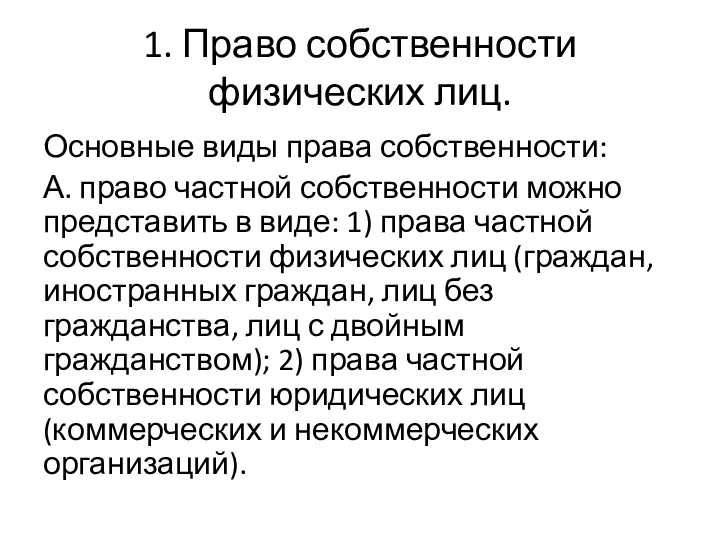 1. Право собственности физических лиц.

Основные виды права собственности:

А. право частной собственности можно представить в виде: 1) права частной собственности физических лиц (граждан, иностранных граждан, лиц без гражданства, лиц с двойным гражданством); 2) права частной собственности юридических лиц (коммерческих и некоммерческих организаций).